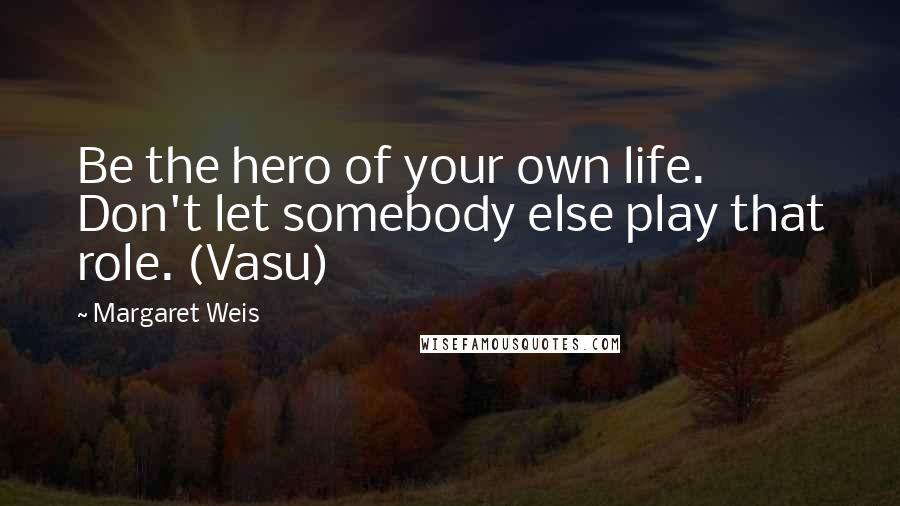 Be the hero of your own life. Don't let somebody else play that role. (Vasu)

~ Margaret Weis

WISEFAMOUSQUOTES.COM